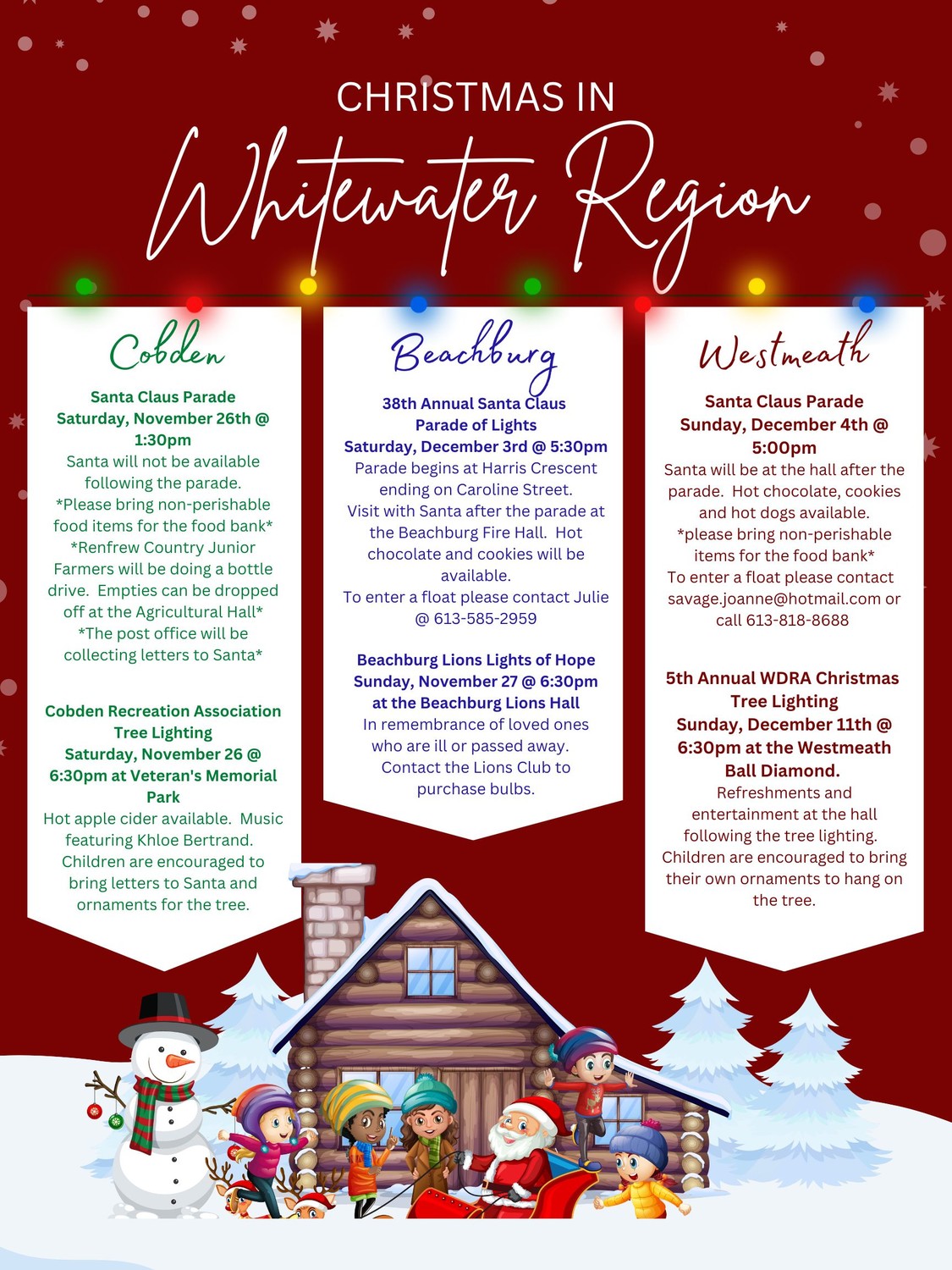 CHRISTMAS IN

Whitewater Region

Cobden

Santa Claus Parade
Saturday, November 26th @ 1:30pm
Santa will not be available following the parade.
*Please bring non-perishable food items for the food bank*
*Renfrew Country Junior Farmers will be doing a bottle drive. Empties can be dropped off at the Agricultural Hall*
*The post office will be collecting letters to Santa*

Cobden Recreation Association Tree Lighting
Saturday, November 26 @ 6:30pm at Veteran's Memorial Park
Hot apple cider available. Music featuring Khloe Bertrand. Children are encouraged to bring letters to Santa and ornaments for the tree.

Beachburg

38th Annual Santa Claus Parade of Lights
Saturday, December 3rd @ 5:30pm
Parade begins at Harris Crescent ending on Caroline Street.
Visit with Santa after the parade at the Beachburg Fire Hall. Hot chocolate and cookies will be available.
To enter a float please contact Julie @ 613-585-2959

Beachburg Lions Lights of Hope
Sunday, November 27 @ 6:30pm at the Beachburg Lions Hall
In remembrance of loved ones who are ill or passed away.
Contact the Lions Club to purchase bulbs.

Westmeath

Santa Claus Parade
Sunday, December 4th @ 5:00pm
Santa will be at the hall after the parade. Hot chocolate, cookies and hot dogs available.
*please bring non-perishable items for the food bank*
To enter a float please contact savage.joanne@hotmail.com or call 613-818-8688

5th Annual WDRA Christmas Tree Lighting
Sunday, December 11th @ 6:30pm at the Westmeath Ball Diamond.
Refreshments and entertainment at the hall following the tree lighting.
Children are encouraged to bring their own ornaments to hang on the tree.